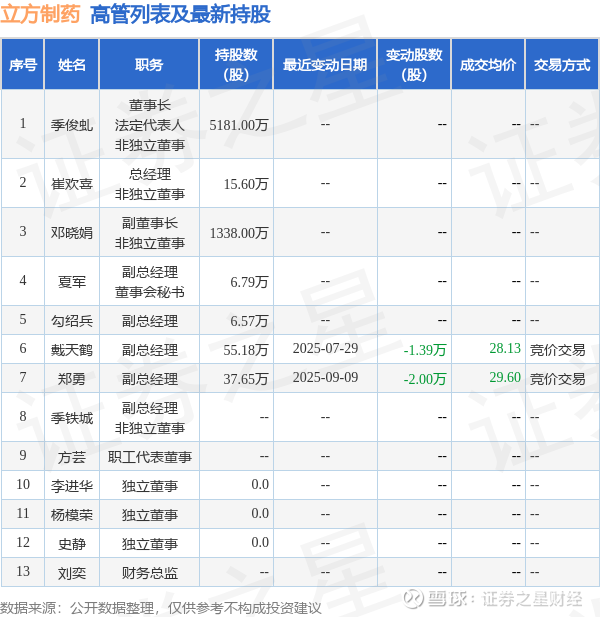 立方制药 高管列表及最新持股

| 序号 | 姓名 | 职务 | 持股数(股) | 最近变动日期 | 变动股数(股) | 成交均价 | 交易方式 |
|---|---|---|---|---|---|---|---|
| 1 | 季俊虬 | 董事长 法定代表人 非独立董事 | 5181.00万 | -- | -- | -- | -- |
| 2 | 崔欢喜 | 总经理 非独立董事 | 15.60万 | -- | -- | -- | -- |
| 3 | 邓晓娟 | 副董事长 非独立董事 | 1338.00万 | -- | -- | -- | -- |
| 4 | 夏军 | 副总经理 董事会秘书 | 6.79万 | -- | -- | -- | -- |
| 5 | 勾绍兵 | 副总经理 | 6.57万 | -- | -- | -- | -- |
| 6 | 戴天鹤 | 副总经理 | 55.18万 | 2025-07-29 | -1.39万 | 28.13 | 竞价交易 |
| 7 | 郑勇 | 副总经理 | 37.65万 | 2025-09-09 | -2.00万 | 29.60 | 竞价交易 |
| 8 | 季铁城 | 副总经理 非独立董事 | -- | -- | -- | -- | -- |
| 9 | 方芸 | 职工代表董事 | -- | -- | -- | -- | -- |
| 10 | 李进华 | 独立董事 | 0.0 | -- | -- | -- | -- |
| 11 | 杨模荣 | 独立董事 | 0.0 | -- | -- | -- | -- |
| 12 | 史静 | 独立董事 | 0.0 | -- | -- | -- | -- |
| 13 | 刘奕 | 财务总监 | -- | -- | -- | -- | -- |

数据来源：公开数据整理，仅供参考不构成投资建议

雪球：证券之星财经

证券之星